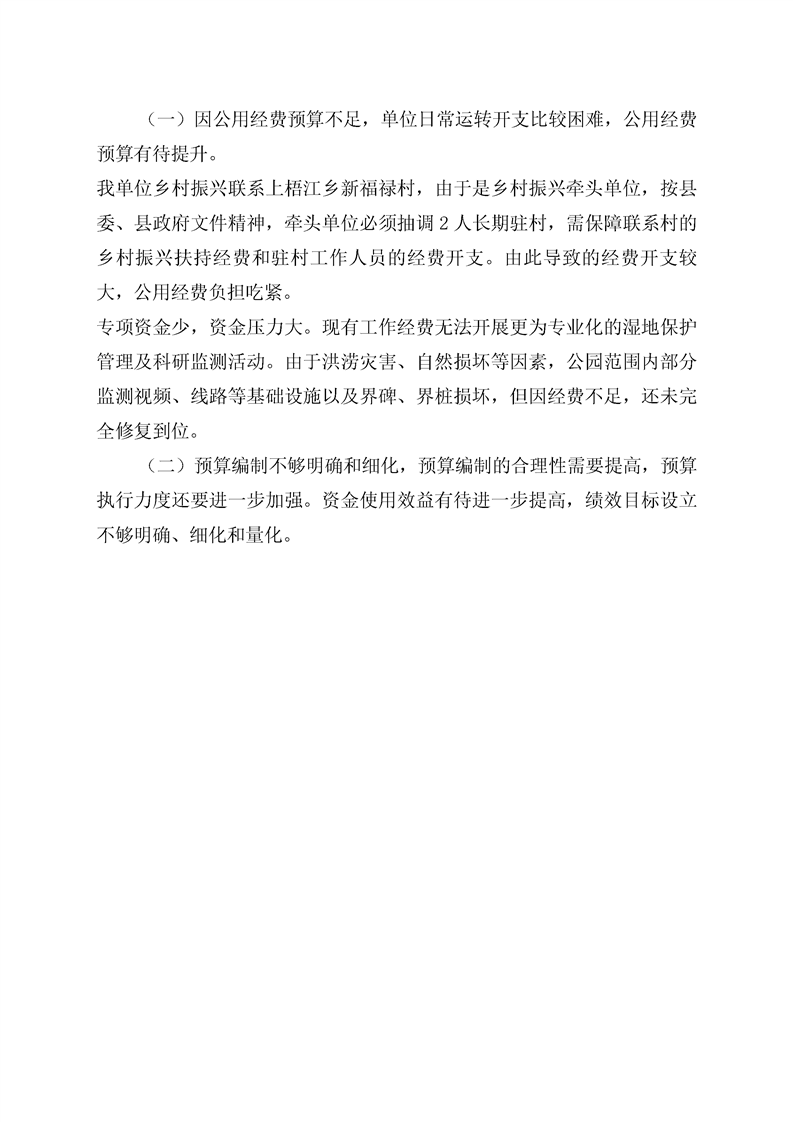 （一）因公用经费预算不足，单位日常运转开支比较困难，公用经费预算有待提升。

我单位乡村振兴联系上梧江乡新福禄村，由于是乡村振兴牵头单位，按县委、县政府文件精神，牵头单位必须抽调 2 人长期驻村，需保障联系村的乡村振兴扶持经费和驻村工作人员的经费开支。由此导致的经费开支较大，公用经费负担吃紧。

专项资金少，资金压力大。现有工作经费无法开展更为专业化的湿地保护管理及科研监测活动。由于洪涝灾害、自然损坏等因素，公园范围内部分监测视频、线路等基础设施以及界碑、界桩损坏，但因经费不足，还未完全修复到位。

（二）预算编制不够明确和细化，预算编制的合理性需要提高，预算执行力度还要进一步加强。资金使用效益有待进一步提高，绩效目标设立不够明确、细化和量化。